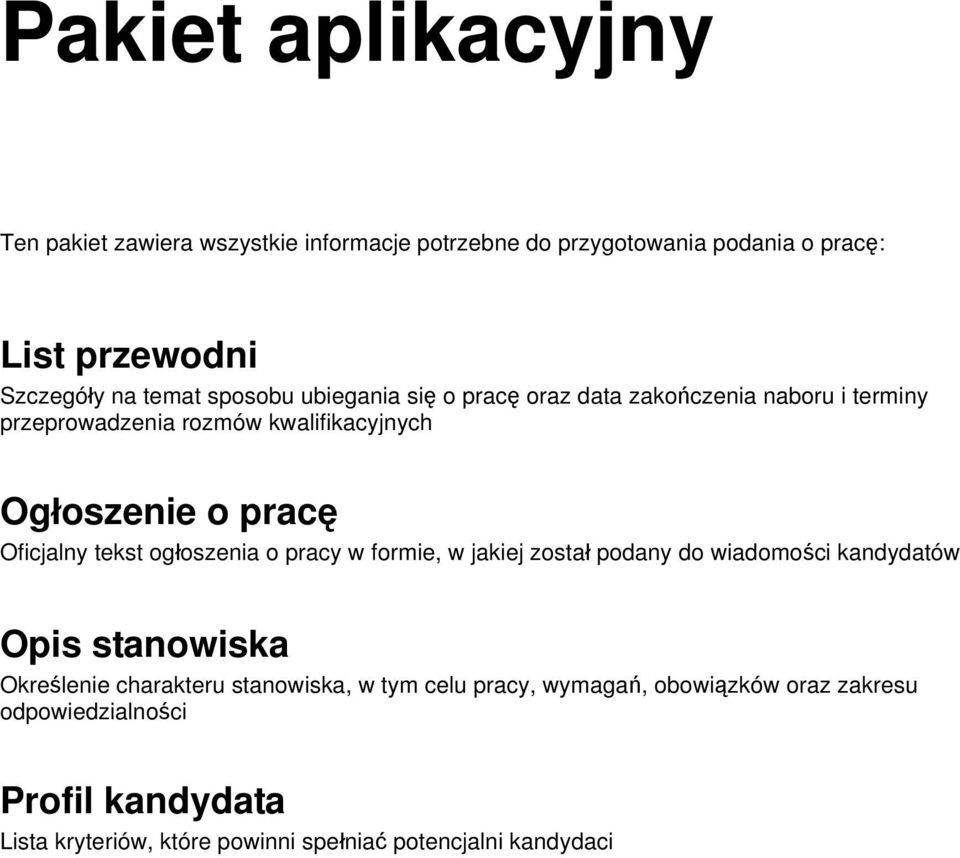 Pakiet aplikacyjny

Ten pakiet zawiera wszystkie informacje potrzebne do przygotowania podania o pracę:

List przewodni

Szczegóły na temat sposobu ubiegania się o pracę oraz data zakończenia naboru i terminy przeprowadzenia rozmów kwalifikacyjnych

Ogłoszenie o pracę

Oficjalny tekst ogłoszenia o pracy w formie, w jakiej został podany do wiadomości kandydatów

Opis stanowiska

Określenie charakteru stanowiska, w tym celu pracy, wymagań, obowiązków oraz zakresu odpowiedzialności

Profil kandydata

Lista kryteriów, które powinni spełniać potencjalni kandydaci